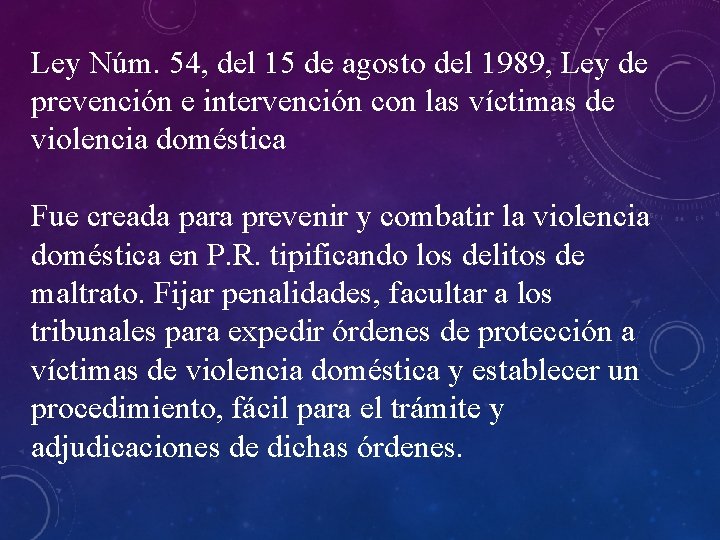 Ley Núm. 54, del 15 de agosto del 1989, Ley de prevención e intervención con las víctimas de violencia doméstica

Fue creada para prevenir y combatir la violencia doméstica en P.R. tipificando los delitos de maltrato. Fijar penalidades, facultar a los tribunales para expedir órdenes de protección a víctimas de violencia doméstica y establecer un procedimiento, fácil para el trámite y adjudicaciones de dichas órdenes.